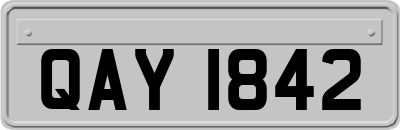 QAY 1842